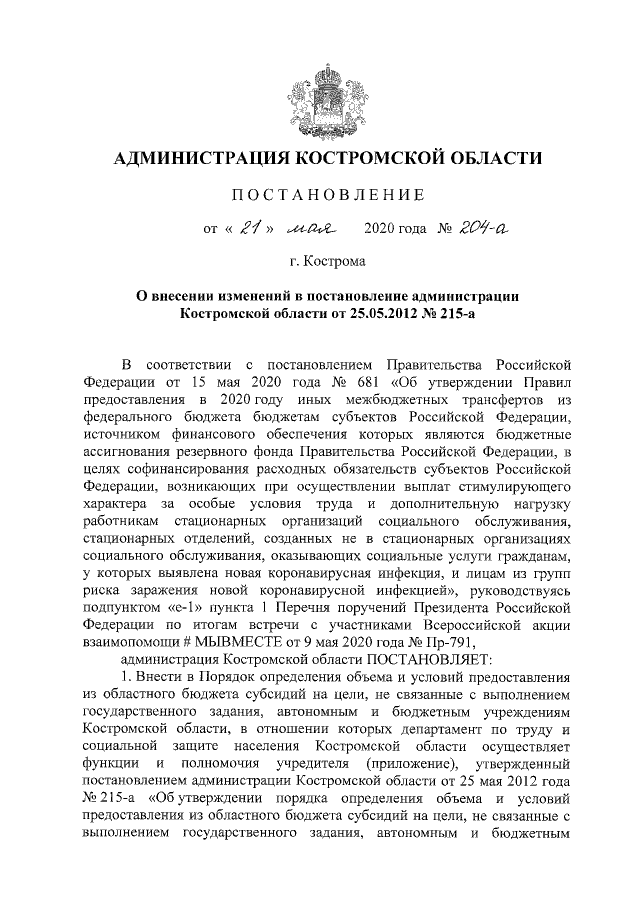 АДМИНИСТРАЦИЯ КОСТРОМСКОЙ ОБЛАСТИ

ПОСТАНОВЛЕНИЕ

от « 21 » мая 2020 года № 204-а

г. Кострома

О внесении изменений в постановление администрации Костромской области от 25.05.2012 № 215-а

В соответствии с постановлением Правительства Российской Федерации от 15 мая 2020 года № 681 «Об утверждении Правил предоставления в 2020 году иных межбюджетных трансфертов из федерального бюджета бюджетам субъектов Российской Федерации, источником финансового обеспечения которых являются бюджетные ассигнования резервного фонда Правительства Российской Федерации, в целях софинансирования расходных обязательств субъектов Российской Федерации, возникающих при осуществлении выплат стимулирующего характера за особые условия труда и дополнительную нагрузку работникам стационарных организаций социального обслуживания, стационарных отделений, созданных не в стационарных организациях социального обслуживания, оказывающих социальные услуги гражданам, у которых выявлена новая коронавирусная инфекция, и лицам из групп риска заражения новой коронавирусной инфекцией», руководствуясь подпунктом «е-1» пункта 1 Перечня поручений Президента Российской Федерации по итогам встречи с участниками Всероссийской акции взаимопомощи # МЫВМЕСТЕ от 9 мая 2020 года № Пр-791,

администрация Костромской области ПОСТАНОВЛЯЕТ:

1. Внести в Порядок определения объема и условий предоставления из областного бюджета субсидий на цели, не связанные с выполнением государственного задания, автономным и бюджетным учреждениям Костромской области, в отношении которых департамент по труду и социальной защите населения Костромской области осуществляет функции и полномочия учредителя (приложение), утвержденный постановлением администрации Костромской области от 25 мая 2012 года № 215-а «Об утверждении порядка определения объема и условий предоставления из областного бюджета субсидий на цели, не связанные с выполнением государственного задания, автономным и бюджетным